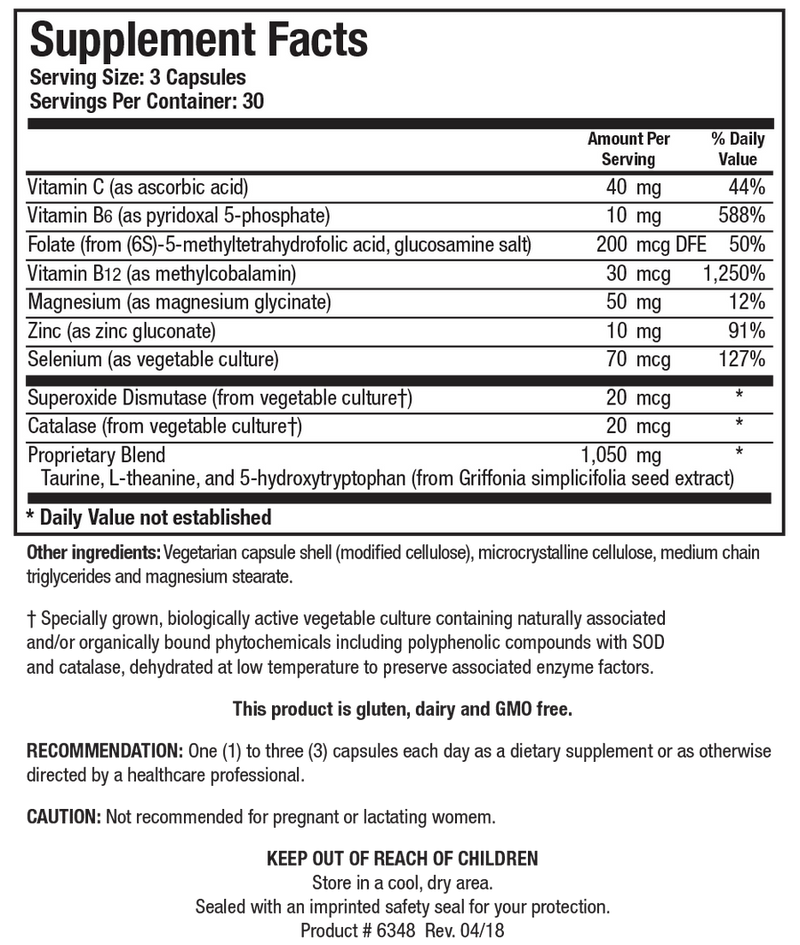 Supplement Facts
Serving Size: 3 Capsules
Servings Per Container: 30

| | Amount Per Serving | % Daily Value |
|---|---|---|
| Vitamin C (as ascorbic acid) | 40 mg | 44% |
| Vitamin B6 (as pyridoxal 5-phosphate) | 10 mg | 588% |
| Folate (from (6S)-5-methyltetrahydrofolic acid, glucosamine salt) | 200 mcg DFE | 50% |
| Vitamin B12 (as methylcobalamin) | 30 mcg | 1,250% |
| Magnesium (as magnesium glycinate) | 50 mg | 12% |
| Zinc (as zinc gluconate) | 10 mg | 91% |
| Selenium (as vegetable culture) | 70 mcg | 127% |
| Superoxide Dismutase (from vegetable culture†) | 20 mcg | * |
| Catalase (from vegetable culture†) | 20 mcg | * |
| Proprietary Blend Taurine, L-theanine, and 5-hydroxytryptophan (from Griffonia simplicifolia seed extract) | 1,050 mg | * |

* Daily Value not established

Other ingredients: Vegetarian capsule shell (modified cellulose), microcrystalline cellulose, medium chain triglycerides and magnesium stearate.

† Specially grown, biologically active vegetable culture containing naturally associated and/or organically bound phytochemicals including polyphenolic compounds with SOD and catalase, dehydrated at low temperature to preserve associated enzyme factors.

This product is gluten, dairy and GMO free.

RECOMMENDATION: One (1) to three (3) capsules each day as a dietary supplement or as otherwise directed by a healthcare professional.

CAUTION: Not recommended for pregnant or lactating womem.

KEEP OUT OF REACH OF CHILDREN
Store in a cool, dry area.
Sealed with an imprinted safety seal for your protection.
Product # 6348 Rev. 04/18